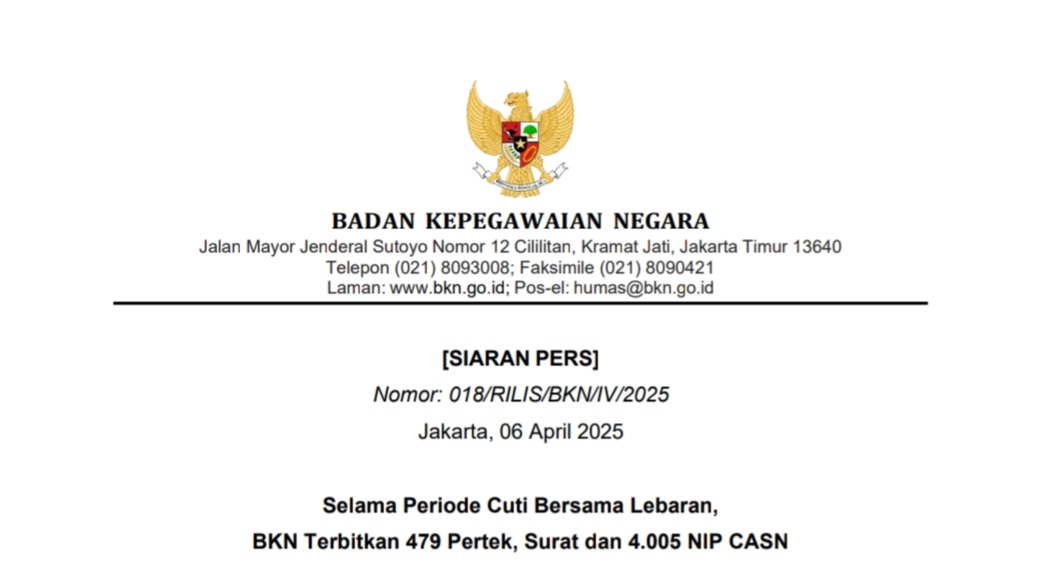 BADAN KEPEGAWAIAN NEGARA
Jalan Mayor Jenderal Sutoyo Nomor 12 Cililitan, Kramat Jati, Jakarta Timur 13640
Telepon (021) 8093008; Faksimile (021) 8090421
Laman: www.bkn.go.id; Pos-el: humas@bkn.go.id

[SIARAN PERS]

Nomor: 018/RILIS/BKN/IV/2025

Jakarta, 06 April 2025

Selama Periode Cuti Bersama Lebaran,

BKN Terbitkan 479 Pertek, Surat dan 4.005 NIP CASN